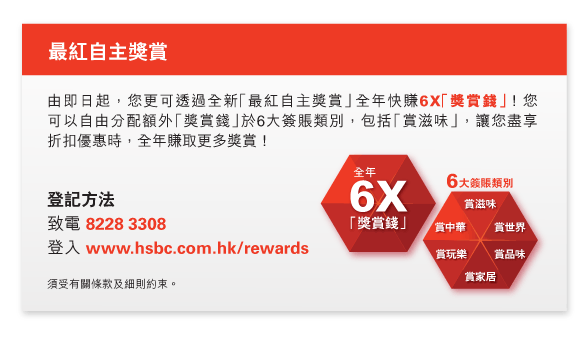 最紅自主獎賞

由即日起，您更可透過全新「最紅自主獎賞」全年快賺6X「獎賞錢」！您可以自由分配額外「獎賞錢」於6大簽賬類別，包括「賞滋味」，讓您盡享折扣優惠時，全年賺取更多獎賞！

登記方法
致電 8228 3308
登入 www.hsbc.com.hk/rewards

須受有關條款及細則約束。

全年
6X
「獎賞錢」

6大簽賬類別
賞滋味
賞中華
賞世界
賞玩樂
賞品味
賞家居